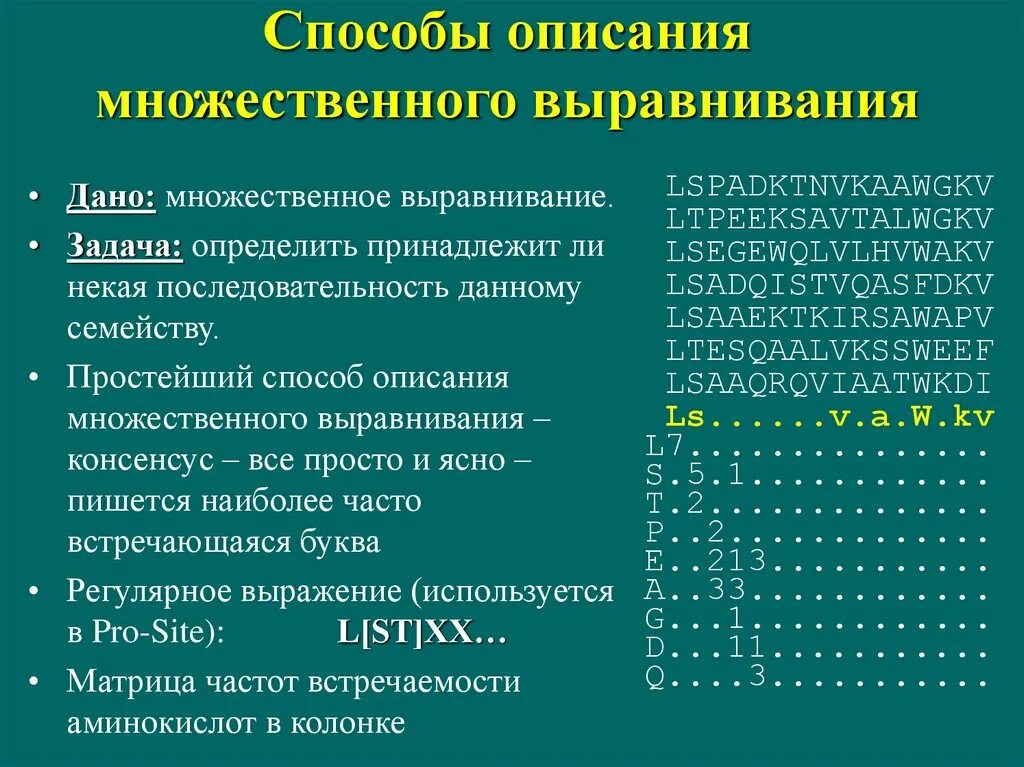 Способы описания множественного выравнивания

• Дано: множественное выравнивание.
• Задача: определить принадлежит ли некая последовательность данному семейству.
• Простейший способ описания множественного выравнивания – консенсус – все просто и ясно – пишется наиболее часто встречающаяся буква
• Регулярное выражение (используется в Pro-Site): L[ST]XX…
• Матрица частот встречаемости аминокислот в колонке

LSPADKTNVKAAWGKV
LTPEEKSAVTALWGKV
LSEGEWQLVLHVWAKV
LSADQISTVQASFDKV
LSAAEKTKIRSAWAPV
LTESQAALVKSSWEEF
LSAAQRQVIAATWKDI
Ls......v.a.W.kv
L7..............
S.5.1...........
T.2.............
P..2............
E..213..........
A..33...........
G...1...........
D...11..........
Q....3..........